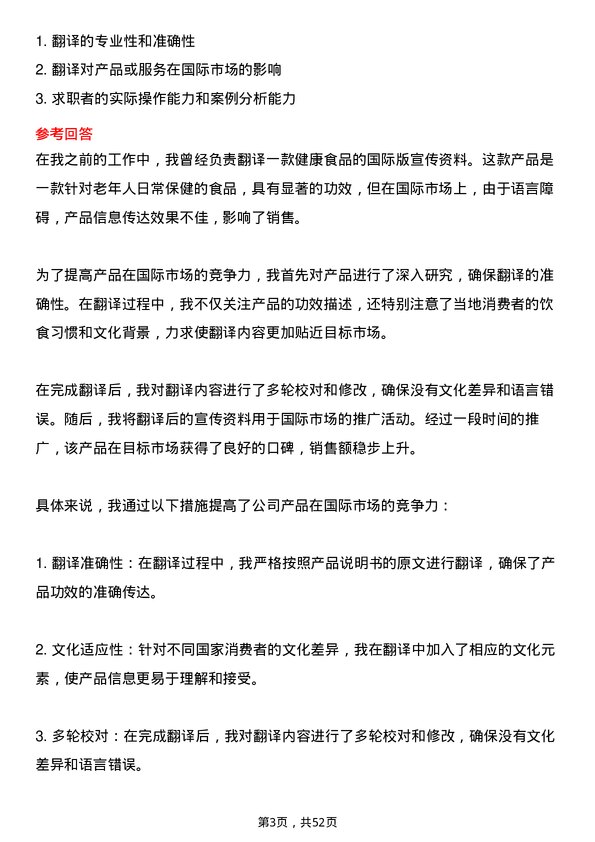 1. 翻译的专业性和准确性
2. 翻译对产品或服务在国际市场的影响
3. 求职者的实际操作能力和案例分析能力

参考回答

在我之前的工作中，我曾经负责翻译一款健康食品的国际版宣传资料。这款产品是一款针对老年人日常保健的食品，具有显著的功效，但在国际市场上，由于语言障碍，产品信息传达效果不佳，影响了销售。

为了提高产品在国际市场的竞争力，我首先对产品进行了深入研究，确保翻译的准确性。在翻译过程中，我不仅关注产品的功效描述，还特别注意了当地消费者的饮食习惯和文化背景，力求使翻译内容更加贴近目标市场。

在完成翻译后，我对翻译内容进行了多轮校对和修改，确保没有文化差异和语言错误。随后，我将翻译后的宣传资料用于国际市场的推广活动。经过一段时间的推广，该产品在目标市场获得了良好的口碑，销售额稳步上升。

具体来说，我通过以下措施提高了公司产品在国际市场的竞争力：

1. 翻译准确性：在翻译过程中，我严格按照产品说明书的原文进行翻译，确保了产品功效的准确传达。

2. 文化适应性：针对不同国家消费者的文化差异，我在翻译中加入了相应的文化元素，使产品信息更易于理解和接受。

3. 多轮校对：在完成翻译后，我对翻译内容进行了多轮校对和修改，确保没有文化差异和语言错误。

第3页，共52页